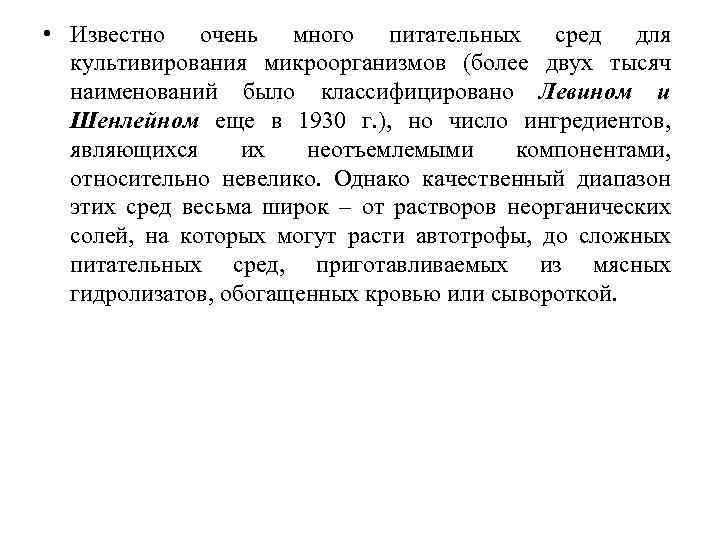 • Известно очень много питательных сред для культивирования микроорганизмов (более двух тысяч наименований было классифицировано Левином и Шенлейном еще в 1930 г.), но число ингредиентов, являющихся их неотъемлемыми компонентами, относительно невелико. Однако качественный диапазон этих сред весьма широк – от растворов неорганических солей, на которых могут расти автотрофы, до сложных питательных сред, приготавливаемых из мясных гидролизатов, обогащенных кровью или сывороткой.